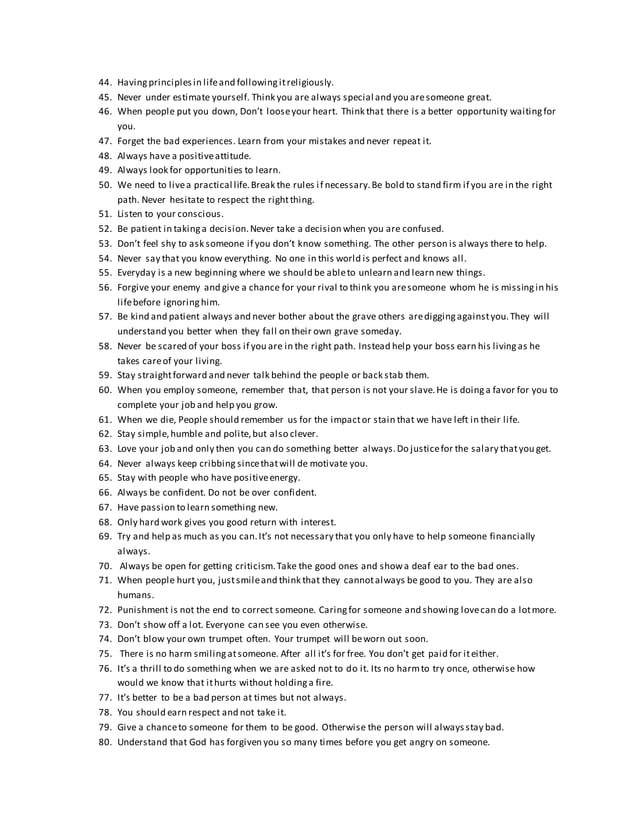 44. Having principles in life and following it religiously.
45. Never under estimate yourself. Think you are always special and you are someone great.
46. When people put you down, Don't loose your heart. Think that there is a better opportunity waiting for you.
47. Forget the bad experiences. Learn from your mistakes and never repeat it.
48. Always have a positive attitude.
49. Always look for opportunities to learn.
50. We need to live a practical life. Break the rules if necessary. Be bold to stand firm if you are in the right path. Never hesitate to respect the right thing.
51. Listen to your conscious.
52. Be patient in taking a decision. Never take a decision when you are confused.
53. Don't feel shy to ask someone if you don't know something. The other person is always there to help.
54. Never say that you know everything. No one in this world is perfect and knows all.
55. Everyday is a new beginning where we should be able to unlearn and learn new things.
56. Forgive your enemy and give a chance for your rival to think you are someone whom he is missing in his life before ignoring him.
57. Be kind and patient always and never bother about the grave others are digging against you. They will understand you better when they fall on their own grave someday.
58. Never be scared of your boss if you are in the right path. Instead help your boss earn his living as he takes care of your living.
59. Stay straight forward and never talk behind the people or back stab them.
60. When you employ someone, remember that, that person is not your slave. He is doing a favor for you to complete your job and help you grow.
61. When we die, People should remember us for the impact or stain that we have left in their life.
62. Stay simple, humble and polite, but also clever.
63. Love your job and only then you can do something better always. Do justice for the salary that you get.
64. Never always keep cribbing since that will de motivate you.
65. Stay with people who have positive energy.
66. Always be confident. Do not be over confident.
67. Have passion to learn something new.
68. Only hard work gives you good return with interest.
69. Try and help as much as you can. It's not necessary that you only have to help someone financially always.
70. Always be open for getting criticism. Take the good ones and show a deaf ear to the bad ones.
71. When people hurt you, just smile and think that they cannot always be good to you. They are also humans.
72. Punishment is not the end to correct someone. Caring for someone and showing love can do a lot more.
73. Don't show off a lot. Everyone can see you even otherwise.
74. Don't blow your own trumpet often. Your trumpet will be worn out soon.
75. There is no harm smiling at someone. After all it's for free. You don't get paid for it either.
76. It's a thrill to do something when we are asked not to do it. Its no harm to try once, otherwise how would we know that it hurts without holding a fire.
77. It's better to be a bad person at times but not always.
78. You should earn respect and not take it.
79. Give a chance to someone for them to be good. Otherwise the person will always stay bad.
80. Understand that God has forgiven you so many times before you get angry on someone.